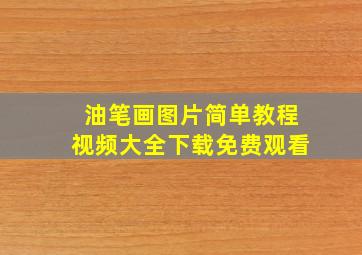 油笔画图片简单教程
视频大全下载免费观看